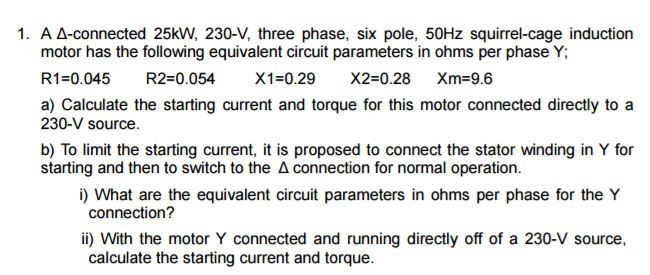 1. A Δ-connected 25kW, 230-V, three phase, six pole, 50Hz squirrel-cage induction motor has the following equivalent circuit parameters in ohms per phase Y;

R1=0.045 R2=0.054 X1=0.29 X2=0.28 Xm=9.6

a) Calculate the starting current and torque for this motor connected directly to a 230-V source.

b) To limit the starting current, it is proposed to connect the stator winding in Y for starting and then to switch to the Δ connection for normal operation.

i) What are the equivalent circuit parameters in ohms per phase for the Y connection?

ii) With the motor Y connected and running directly off of a 230-V source, calculate the starting current and torque.